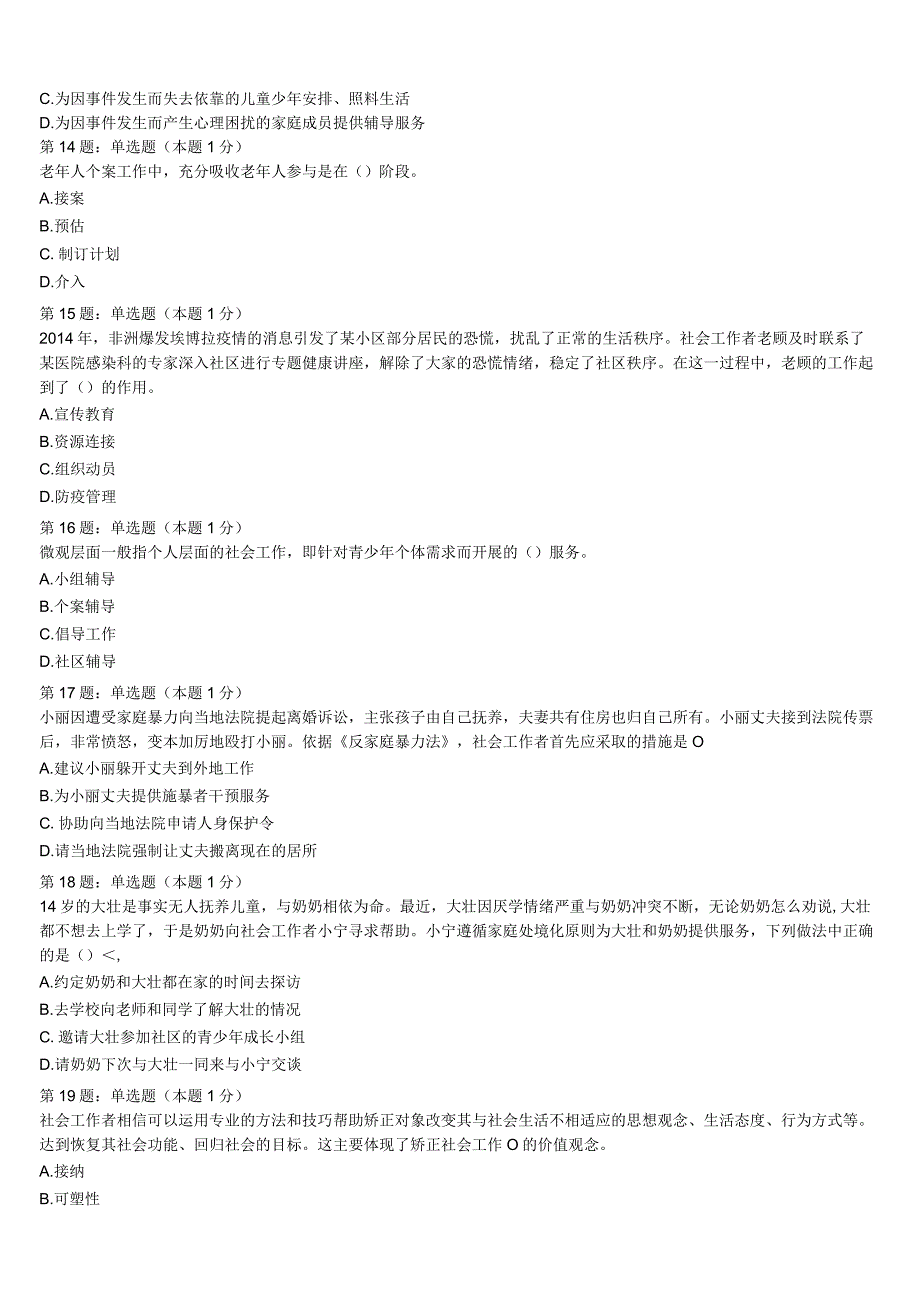 C.为因事件发生而失去依靠的儿童少年安排、照料生活
D.为因事件发生而产生心理困扰的家庭成员提供辅导服务
第 14 题：单选题（本题 1 分）
老年人个案工作中，充分吸收老年人参与是在（）阶段。
A.接案
B.预估
C. 制订计划
D.介入
第 15 题：单选题（本题 1 分）
2014 年，非洲爆发埃博拉疫情的消息引发了某小区部分居民的恐慌，扰乱了正常的生活秩序。社会工作者老顾及时联系了某医院感染科的专家深入社区进行专题健康讲座，解除了大家的恐慌情绪，稳定了社区秩序。在这一过程中，老顾的工作起到了（）的作用。
A.宣传教育
B.资源连接
C.组织动员
D.防疫管理
第 16 题：单选题（本题 1 分）
微观层面一般指个人层面的社会工作，即针对青少年个体需求而开展的（）服务。
A.小组辅导
B.个案辅导
C.倡导工作
D.社区辅导
第 17 题：单选题（本题 1 分）
小丽因遭受家庭暴力向当地法院提起离婚诉讼，主张孩子由自己抚养，夫妻共有住房也归自己所有。小丽丈夫接到法院传票后，非常愤怒，变本加厉地殴打小丽。依据《反家庭暴力法》，社会工作者首先应采取的措施是 O
A.建议小丽躲开丈夫到外地工作
B.为小丽丈夫提供施暴者干预服务
C. 协助向当地法院申请人身保护令
D.请当地法院强制让丈夫搬离现在的居所
第 18 题：单选题（本题 1 分）
14 岁的大壮是事实无人抚养儿童，与奶奶相依为命。最近，大壮因厌学情绪严重与奶奶冲突不断，无论奶奶怎么劝说,大壮都不想去上学了，于是奶奶向社会工作者小宁寻求帮助。小宁遵循家庭处境化原则为大壮和奶奶提供服务，下列做法中正确的是（）<,
A.约定奶奶和大壮都在家的时间去探访
B.去学校向老师和同学了解大壮的情况
C. 邀请大壮参加社区的青少年成长小组
D.请奶奶下次与大壮一同来与小宁交谈
第 19 题：单选题（本题 1 分）
社会工作者相信可以运用专业的方法和技巧帮助矫正对象改变其与社会生活不相适应的思想观念、生活态度、行为方式等。达到恢复其社会功能、回归社会的目标。这主要体现了矫正社会工作 O 的价值观念。
A.接纳
B.可塑性